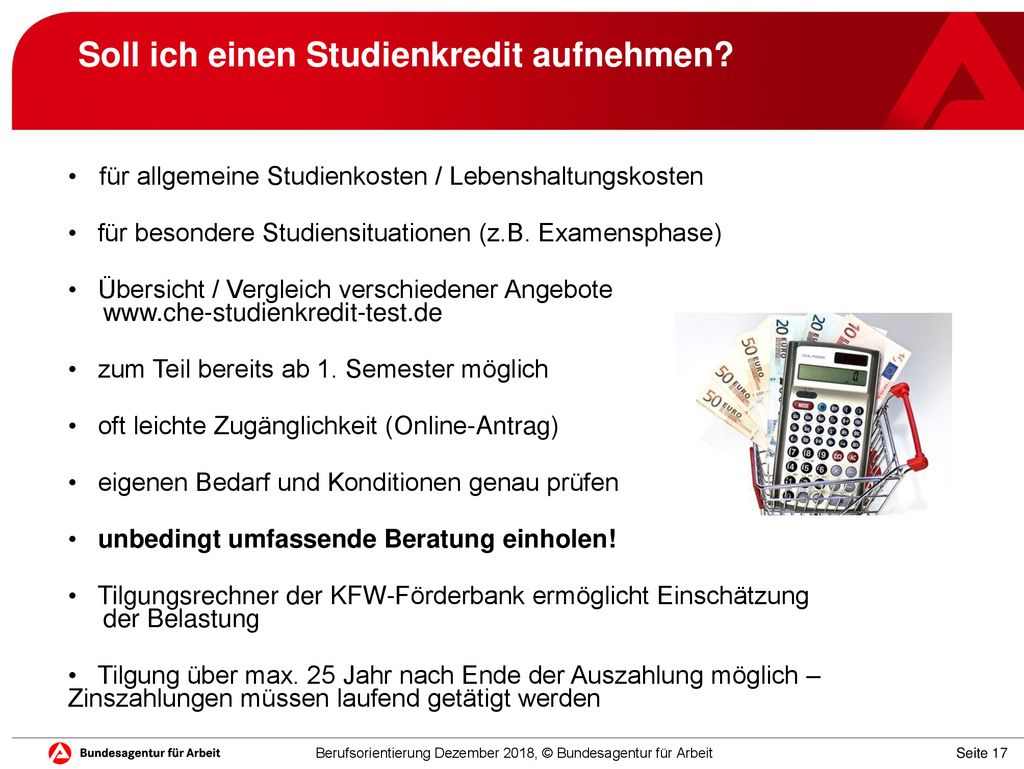 Soll ich einen Studienkredit aufnehmen?

• für allgemeine Studienkosten / Lebenshaltungskosten

• für besondere Studiensituationen (z.B. Examensphase)

• Übersicht / Vergleich verschiedener Angebote www.che-studienkredit-test.de

• zum Teil bereits ab 1. Semester möglich

• oft leichte Zugänglichkeit (Online-Antrag)

• eigenen Bedarf und Konditionen genau prüfen

• unbedingt umfassende Beratung einholen!

• Tilgungsrechner der KFW-Förderbank ermöglicht Einschätzung der Belastung

• Tilgung über max. 25 Jahr nach Ende der Auszahlung möglich – Zinszahlungen müssen laufend getätigt werden

Bundesagentur für Arbeit

Berufsorientierung Dezember 2018, © Bundesagentur für Arbeit

Seite 17